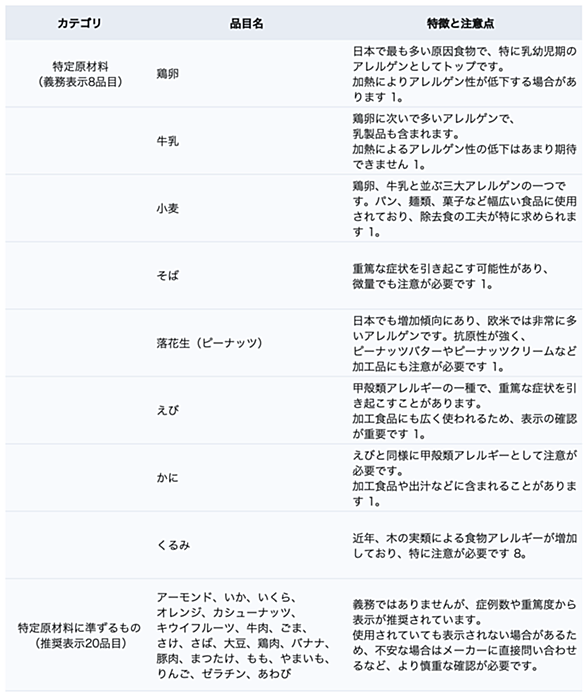 | カテゴリ | 品目名 | 特徴と注意点 |
|---|---|---|
| 特定原材料（義務表示8品目） | 鶏卵 | 日本で最も多い原因食物で、特に乳幼児期のアレルゲンとしてトップです。加熱によりアレルゲン性が低下する場合があります 1。 |
| | 牛乳 | 鶏卵に次いで多いアレルゲンで、乳製品も含まれます。加熱によるアレルゲン性の低下はあまり期待できません 1。 |
| | 小麦 | 鶏卵、牛乳と並ぶ三大アレルゲンの一つです。パン、麺類、菓子など幅広い食品に使用されており、除去食の工夫が特に求められます 1。 |
| | そば | 重篤な症状を引き起こす可能性があり、微量でも注意が必要です 1。 |
| | 落花生（ピーナッツ） | 日本でも増加傾向にあり、欧米では非常に多いアレルゲンです。抗原性が強く、ピーナッツバターやピーナッツクリームなど加工品にも注意が必要です 1。 |
| | えび | 甲殻類アレルギーの一種で、重篤な症状を引き起こすことがあります。加工食品にも広く使われるため、表示の確認が重要です 1。 |
| | かに | えびと同様に甲殻類アレルギーとして注意が必要です。加工食品や出汁などに含まれることがあります 1。 |
| | くるみ | 近年、木の実類による食物アレルギーが増加しており、特に注意が必要です 8。 |
| 特定原材料に準ずるもの（推奨表示20品目） | アーモンド、いか、いくら、オレンジ、カシューナッツ、キウイフルーツ、牛肉、ごま、さけ、さば、大豆、鶏肉、バナナ、豚肉、まつたけ、もも、やまいも、りんご、ゼラチン、あわび | 義務ではありませんが、症例数や重篤度から表示が推奨されています。使用されていても表示されない場合があるため、不安な場合はメーカーに直接問い合わせるなど、より慎重な確認が必要です。 |